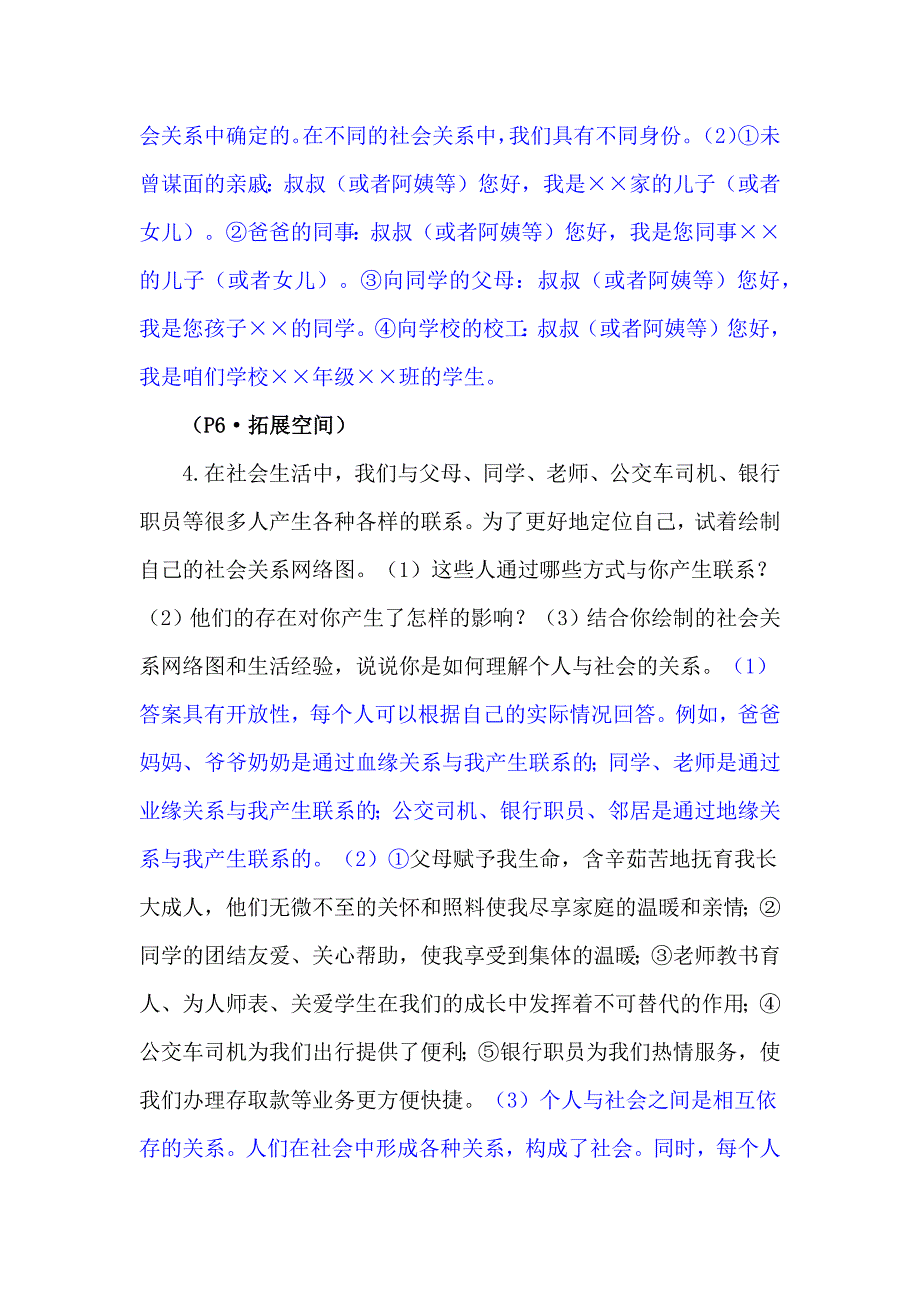 会关系中确定的。在不同的社会关系中，我们具有不同身份。(2)①未曾谋面的亲戚：叔叔（或者阿姨等）您好，我是××家的儿子（或者女儿）。②爸爸的同事：叔叔（或者阿姨等）您好，我是您同事××的儿子（或者女儿）。③向同学的父母：叔叔（或者阿姨等）您好，我是您孩子××的同学。④向学校的校工：叔叔（或者阿姨等）您好，我是咱们学校××年级××班的学生。

（P6·拓展空间）

4.在社会生活中，我们与父母、同学、老师、公交车司机、银行职员等很多人产生各种各样的联系。为了更好地定位自己，试着绘制自己的社会关系网络图。（1）这些人通过哪些方式与你产生联系？（2）他们的存在对你产生了怎样的影响？（3）结合你绘制的社会关系网络图和生活经验，说说你是如何理解个人与社会的关系。（1）答案具有开放性，每个人可以根据自己的实际情况回答。例如，爸爸妈妈、爷爷奶奶是通过血缘关系与我产生联系的；同学、老师是通过业缘关系与我产生联系的；公交司机、银行职员、邻居是通过地缘关系与我产生联系的。（2）①父母赋予我生命，含辛茹苦地抚育我长大成人，他们无微不至的关怀和照料使我尽享家庭的温暖和亲情；②同学的团结友爱、关心帮助，使我享受到集体的温暖；③老师教书育人、为人师表、关爱学生在我们的成长中发挥着不可替代的作用；④公交车司机为我们出行提供了便利；⑤银行职员为我们热情服务，使我们办理存取款等业务更方便快捷。（3）个人与社会之间是相互依存的关系。人们在社会中形成各种关系，构成了社会。同时，每个人